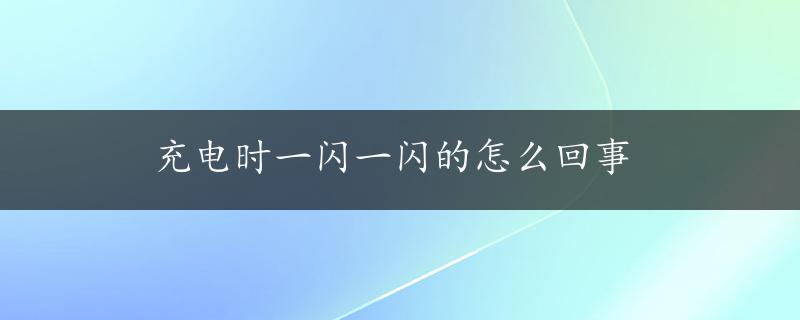 充电时一闪一闪的怎么回事